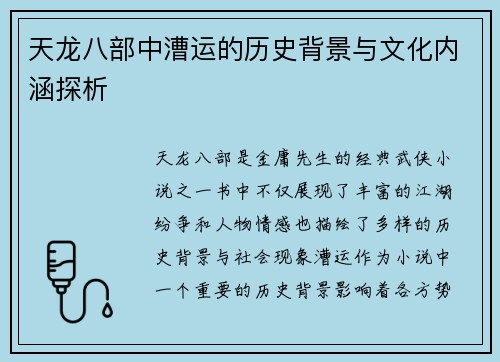 天龙八部中漕运的历史背景与文化内涵探析

天龙八部是金庸先生的经典武侠小说之一书中不仅展现了丰富的江湖纷争和人物情感也描绘了多样的历史背景与社会现象漕运作为小说中一个重要的历史背景影响着各方势